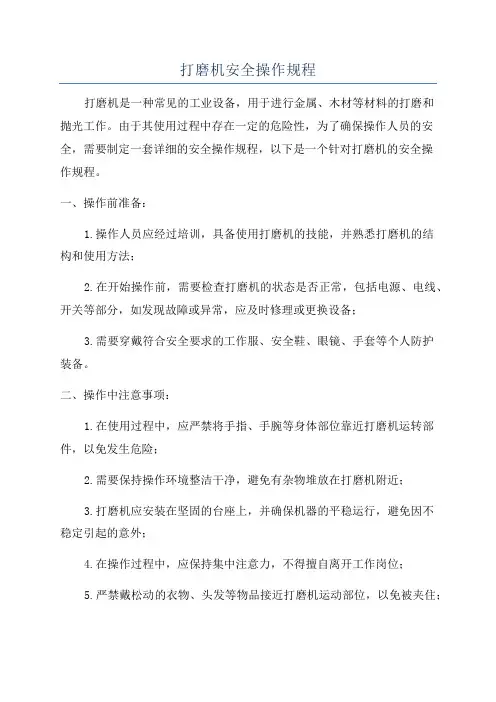 打磨机安全操作规程

打磨机是一种常见的工业设备，用于进行金属、木材等材料的打磨和抛光工作。由于其使用过程中存在一定的危险性，为了确保操作人员的安全，需要制定一套详细的安全操作规程，以下是一个针对打磨机的安全操作规程。

一、操作前准备：

1.操作人员应经过培训，具备使用打磨机的技能，并熟悉打磨机的结构和使用方法；

2.在开始操作前，需要检查打磨机的状态是否正常，包括电源、电线、开关等部分，如发现故障或异常，应及时修理或更换设备；

3.需要穿戴符合安全要求的工作服、安全鞋、眼镜、手套等个人防护装备。

二、操作中注意事项：

1.在使用过程中，应严禁将手指、手腕等身体部位靠近打磨机运转部件，以免发生危险；

2.需要保持操作环境整洁干净，避免有杂物堆放在打磨机附近；

3.打磨机应安装在坚固的台座上，并确保机器的平稳运行，避免因不稳定引起的意外；

4.在操作过程中，应保持集中注意力，不得擅自离开工作岗位；

5.严禁戴松动的衣物、头发等物品接近打磨机运动部位，以免被夹住；